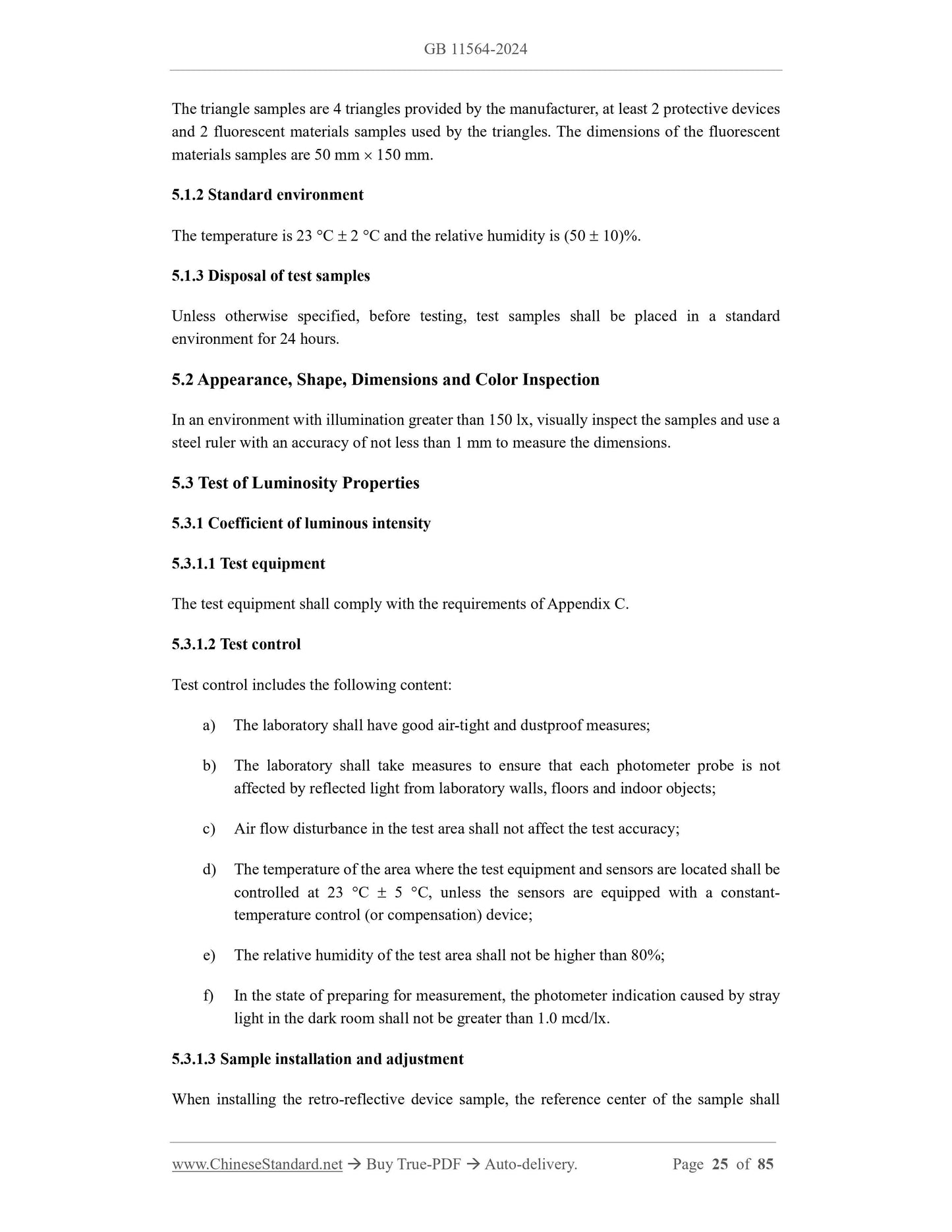 GB 11564-2024

The triangle samples are 4 triangles provided by the manufacturer, at least 2 protective devices and 2 fluorescent materials samples used by the triangles. The dimensions of the fluorescent materials samples are 50 mm × 150 mm.

5.1.2 Standard environment

The temperature is 23 °C ± 2 °C and the relative humidity is (50 ± 10)%.

5.1.3 Disposal of test samples

Unless otherwise specified, before testing, test samples shall be placed in a standard environment for 24 hours.

5.2 Appearance, Shape, Dimensions and Color Inspection

In an environment with illumination greater than 150 lx, visually inspect the samples and use a steel ruler with an accuracy of not less than 1 mm to measure the dimensions.

5.3 Test of Luminosity Properties

5.3.1 Coefficient of luminous intensity

5.3.1.1 Test equipment

The test equipment shall comply with the requirements of Appendix C.

5.3.1.2 Test control

Test control includes the following content:

a) The laboratory shall have good air-tight and dustproof measures;

b) The laboratory shall take measures to ensure that each photometer probe is not affected by reflected light from laboratory walls, floors and indoor objects;

c) Air flow disturbance in the test area shall not affect the test accuracy;

d) The temperature of the area where the test equipment and sensors are located shall be controlled at 23 °C ± 5 °C, unless the sensors are equipped with a constant-temperature control (or compensation) device;

e) The relative humidity of the test area shall not be higher than 80%;

f) In the state of preparing for measurement, the photometer indication caused by stray light in the dark room shall not be greater than 1.0 mcd/lx.

5.3.1.3 Sample installation and adjustment

When installing the retro-reflective device sample, the reference center of the sample shall

www.ChineseStandard.net → Buy True-PDF → Auto-delivery. Page 25 of 85